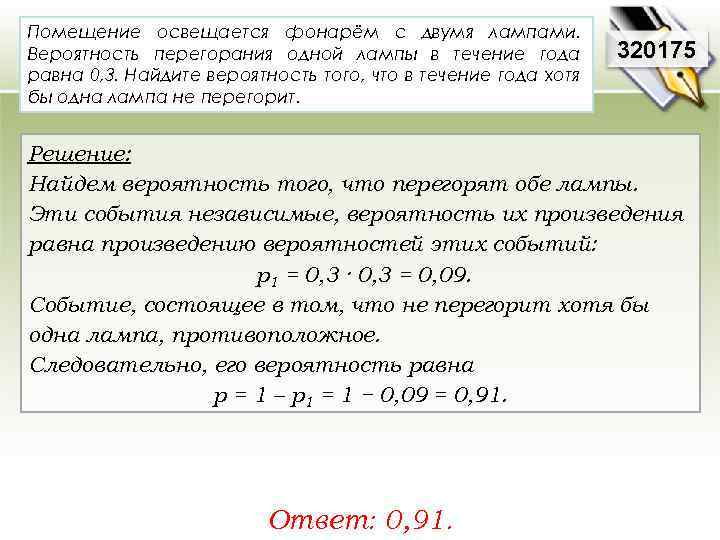 Помещение освещается фонарём с двумя лампами. Вероятность перегорания одной лампы в течение года равна 0,3. Найдите вероятность того, что в течение года хотя бы одна лампа не перегорит.

320175

Решение:
Найдем вероятность того, что перегорят обе лампы.
Эти события независимые, вероятность их произведения равна произведению вероятностей этих событий:

$p_1 = 0,3 \cdot 0,3 = 0,09.$

Событие, состоящее в том, что не перегорит хотя бы одна лампа, противоположное.
Следовательно, его вероятность равна

$p = 1 - p_1 = 1 - 0,09 = 0,91.$

Ответ: 0,91.